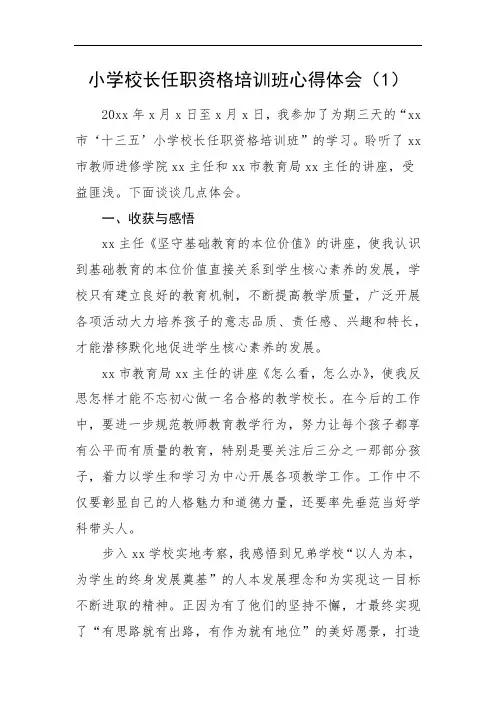 小学校长任职资格培训班心得体会（1）

20xx 年 x 月 x 日至 x 月 x 日，我参加了为期三天的“xx 市‘十三五’小学校长任职资格培训班”的学习。聆听了 xx 市教师进修学院 xx 主任和 xx 市教育局 xx 主任的讲座，受益匪浅。下面谈谈几点体会。

一、收获与感悟

xx 主任《坚守基础教育的本位价值》的讲座，使我认识到基础教育的本位价值直接关系到学生核心素养的发展，学校只有建立良好的教育机制，不断提高教学质量，广泛开展各项活动大力培养孩子的意志品质、责任感、兴趣和特长，才能潜移默化地促进学生核心素养的发展。

xx 市教育局 xx 主任的讲座《怎么看，怎么办》，使我反思怎样才能不忘初心做一名合格的教学校长。在今后的工作中，要进一步规范教师教育教学行为，努力让每个孩子都享有公平而有质量的教育，特别是要关注后三分之一那部分孩子，着力以学生和学习为中心开展各项教学工作。工作中不仅要彰显自己的人格魅力和道德力量，还要率先垂范当好学科带头人。

步入 xx 学校实地考察，我感悟到兄弟学校“以人为本，为学生的终身发展奠基”的人本发展理念和为实现这一目标不断进取的精神。正因为有了他们的坚持不懈，才最终实现了“有思路就有出路，有作为就有地位”的美好愿景，打造